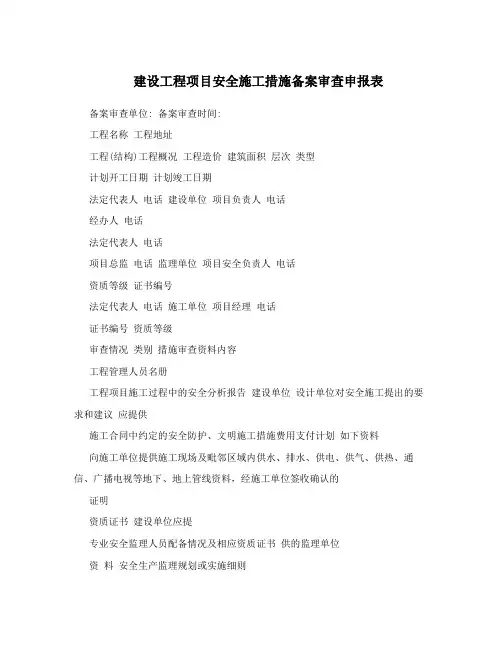 建设工程项目安全施工措施备案审查申报表

备案审查单位: 备案审查时间:

工程名称 工程地址

工程(结构)工程概况 工程造价 建筑面积 层次 类型

计划开工日期 计划竣工日期

法定代表人 电话 建设单位 项目负责人 电话

经办人 电话

法定代表人 电话

项目总监 电话 监理单位 项目安全负责人 电话

资质等级 证书编号

法定代表人 电话 施工单位 项目经理 电话

证书编号 资质等级

审查情况 类别 措施审查资料内容

工程管理人员名册

工程项目施工过程中的安全分析报告 建设单位 设计单位对安全施工提出的要求和建议 应提供

施工合同中约定的安全防护、文明施工措施费用支付计划 如下资料

向施工单位提供施工现场及毗邻区域内供水、排水、供电、供气、供热、通信、广播电视等地下、地上管线资料，经施工单位签收确认的

证明

资质证书 建设单位应提

专业安全监理人员配备情况及相应资质证书 供的监理单位

资 料 安全生产监理规划或实施细则